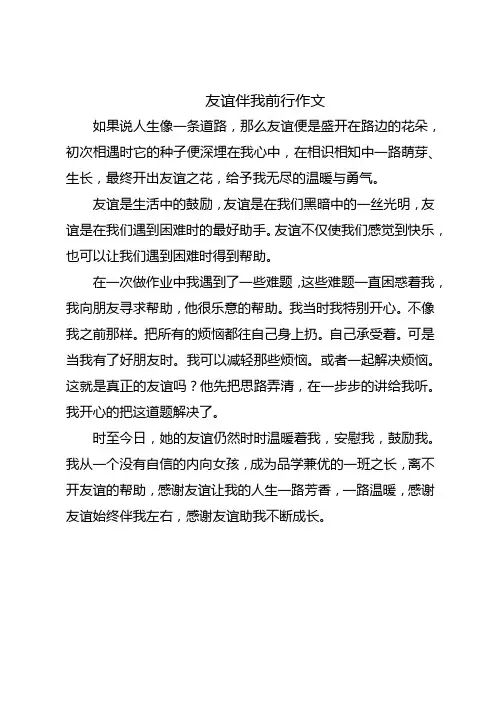 友谊伴我前行作文

如果说人生像一条道路，那么友谊便是盛开在路边的花朵，初次相遇时它的种子便深埋在我心中，在相识相知中一路萌芽、生长，最终开出友谊之花，给予我无尽的温暖与勇气。

友谊是生活中的鼓励，友谊是在我们黑暗中的一丝光明，友谊是在我们遇到困难时的最好助手。友谊不仅使我们感觉到快乐，也可以让我们遇到困难时得到帮助。

在一次做作业中我遇到了一些难题，这些难题一直困惑着我，我向朋友寻求帮助，他很乐意的帮助。我当时我特别开心。不像我之前那样。把所有的烦恼都往自己身上扔。自己承受着。可是当我有了好朋友时。我可以减轻那些烦恼。或者一起解决烦恼。这就是真正的友谊吗？他先把思路弄清，在一步步的讲给我听。我开心的把这道题解决了。

时至今日，她的友谊仍然时时温暖着我，安慰我，鼓励我。我从一个没有自信的内向女孩，成为品学兼优的一班之长，离不开友谊的帮助，感谢友谊让我的人生一路芳香，一路温暖，感谢友谊始终伴我左右，感谢友谊助我不断成长。